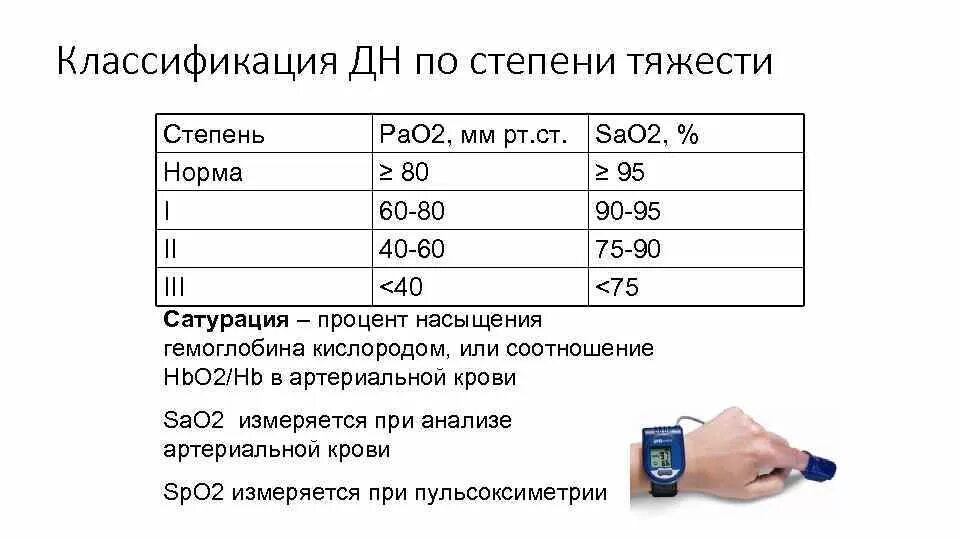 Классификация ДН по степени тяжести

| Степень | PaO2, мм рт.ст. | SaO2, % |
|---|---|---|
| Норма | ≥ 80 | ≥ 95 |
| I | 60-80 | 90-95 |
| II | 40-60 | 75-90 |
| III | <40 | <75 |

Сатурация – процент насыщения гемоглобина кислородом, или соотношение HbO2/Hb в артериальной крови

SaO2 измеряется при анализе артериальной крови

SpO2 измеряется при пульсоксиметрии